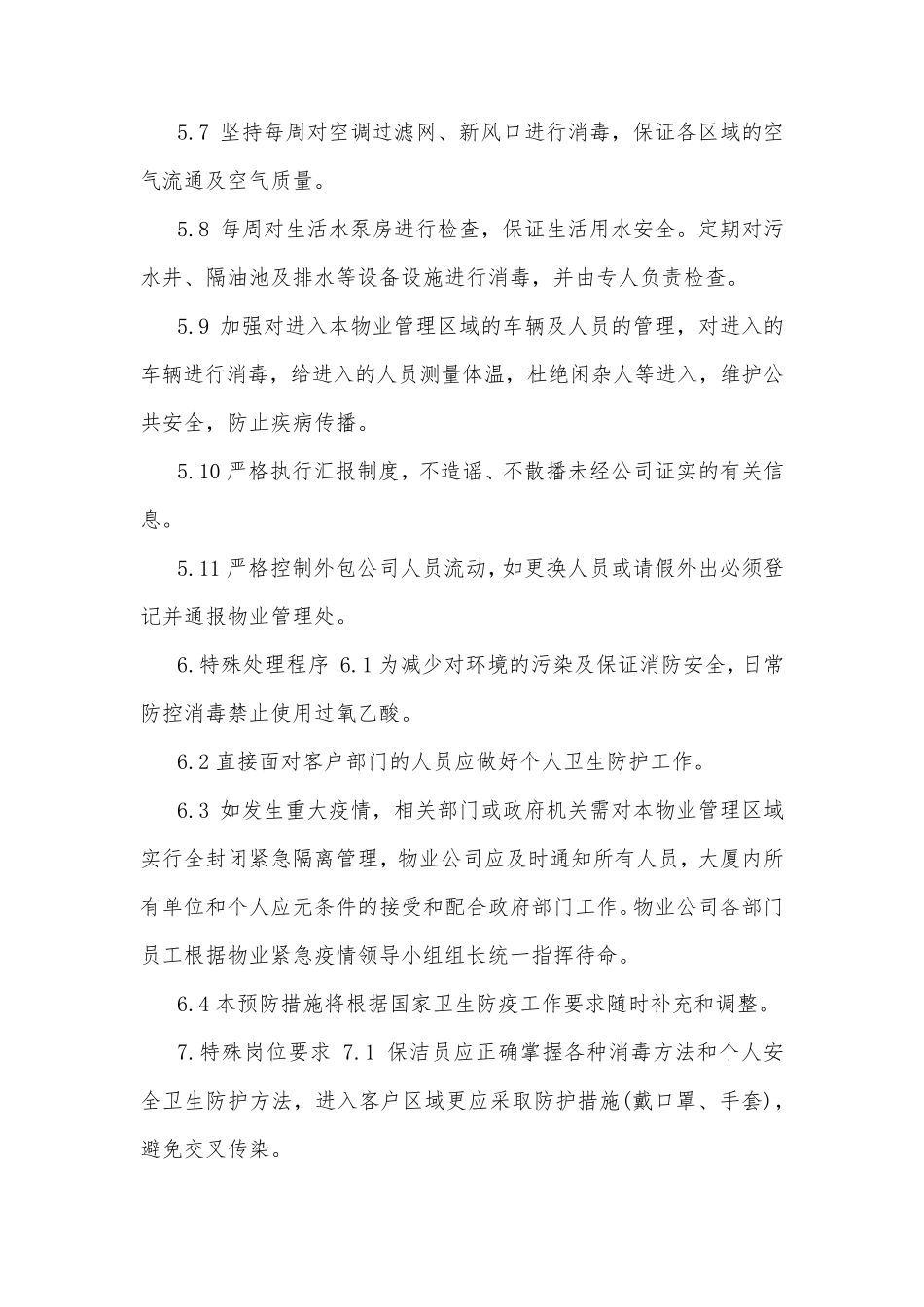 5.7 坚持每周对空调过滤网、新风口进行消毒，保证各区域的空气流通及空气质量。

5.8 每周对生活水泵房进行检查，保证生活用水安全。定期对污水井、隔油池及排水等设备设施进行消毒，并由专人负责检查。

5.9 加强对进入本物业管理区域的车辆及人员的管理，对进入的车辆进行消毒，给进入的人员测量体温，杜绝闲杂人等进入，维护公共安全，防止疾病传播。

5.10 严格执行汇报制度，不造谣、不散播未经公司证实的有关信息。

5.11 严格控制外包公司人员流动，如更换人员或请假外出必须登记并通报物业管理处。

6.特殊处理程序 6.1 为减少对环境的污染及保证消防安全，日常防控消毒禁止使用过氧乙酸。

6.2 直接面对客户部门的人员应做好个人卫生防护工作。

6.3 如发生重大疫情，相关部门或政府机关需对本物业管理区域实行全封闭紧急隔离管理，物业公司应及时通知所有人员，大厦内所有单位和个人应无条件的接受和配合政府部门工作。物业公司各部门员工根据物业紧急疫情领导小组组长统一指挥待命。

6.4 本预防措施将根据国家卫生防疫工作要求随时补充和调整。

7.特殊岗位要求 7.1 保洁员应正确掌握各种消毒方法和个人安全卫生防护方法，进入客户区域更应采取防护措施(戴口罩、手套)，避免交叉传染。